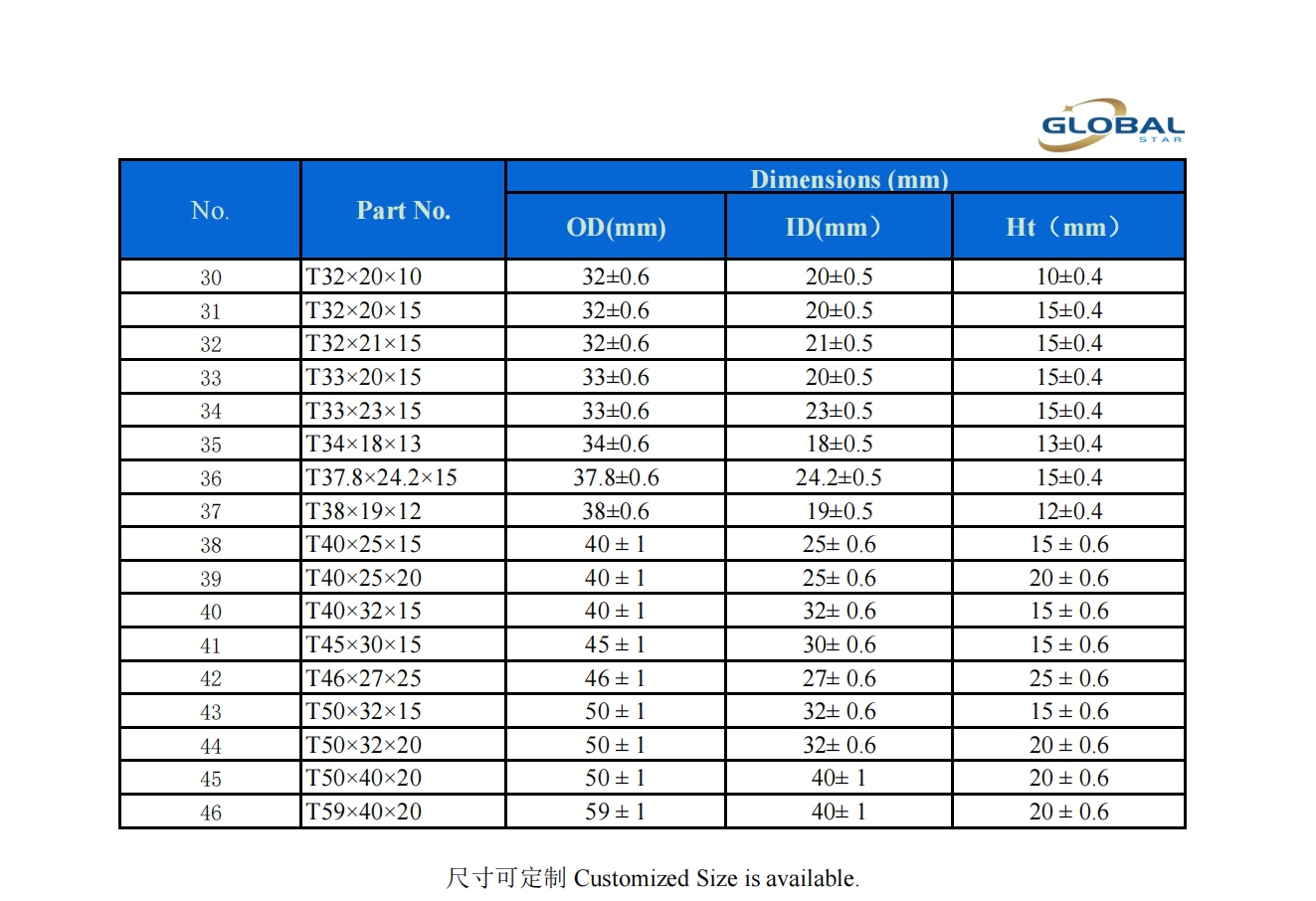 GLOBAL
STAR

| No. | Part No. | Dimensions (mm) | | |
|---|---|---|---|---|
| | | OD(mm) | ID(mm) | Ht（mm） |
| 30 | T32×20×10 | 32±0.6 | 20±0.5 | 10±0.4 |
| 31 | T32×20×15 | 32±0.6 | 20±0.5 | 15±0.4 |
| 32 | T32×21×15 | 32±0.6 | 21±0.5 | 15±0.4 |
| 33 | T33×20×15 | 33±0.6 | 20±0.5 | 15±0.4 |
| 34 | T33×23×15 | 33±0.6 | 23±0.5 | 15±0.4 |
| 35 | T34×18×13 | 34±0.6 | 18±0.5 | 13±0.4 |
| 36 | T37.8×24.2×15 | 37.8±0.6 | 24.2±0.5 | 15±0.4 |
| 37 | T38×19×12 | 38±0.6 | 19±0.5 | 12±0.4 |
| 38 | T40×25×15 | 40 ± 1 | 25± 0.6 | 15 ± 0.6 |
| 39 | T40×25×20 | 40 ± 1 | 25± 0.6 | 20 ± 0.6 |
| 40 | T40×32×15 | 40 ± 1 | 32± 0.6 | 15 ± 0.6 |
| 41 | T45×30×15 | 45 ± 1 | 30± 0.6 | 15 ± 0.6 |
| 42 | T46×27×25 | 46 ± 1 | 27± 0.6 | 25 ± 0.6 |
| 43 | T50×32×15 | 50 ± 1 | 32± 0.6 | 15 ± 0.6 |
| 44 | T50×32×20 | 50 ± 1 | 32± 0.6 | 20 ± 0.6 |
| 45 | T50×40×20 | 50 ± 1 | 40± 1 | 20 ± 0.6 |
| 46 | T59×40×20 | 59 ± 1 | 40± 1 | 20 ± 0.6 |

尺寸可定制 Customized Size is available.